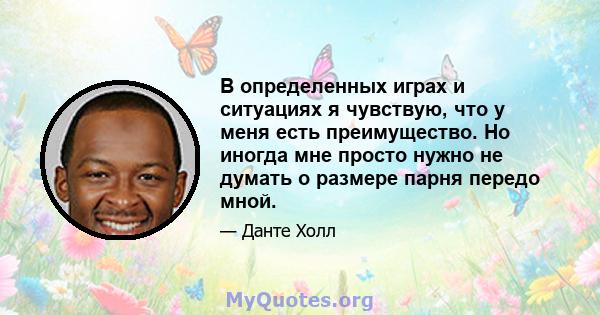 В определенных играх и ситуациях я чувствую, что у меня есть преимущество. Но иногда мне просто нужно не думать о размере парня передо мной.

— Данте Холл

MyQuotes.org